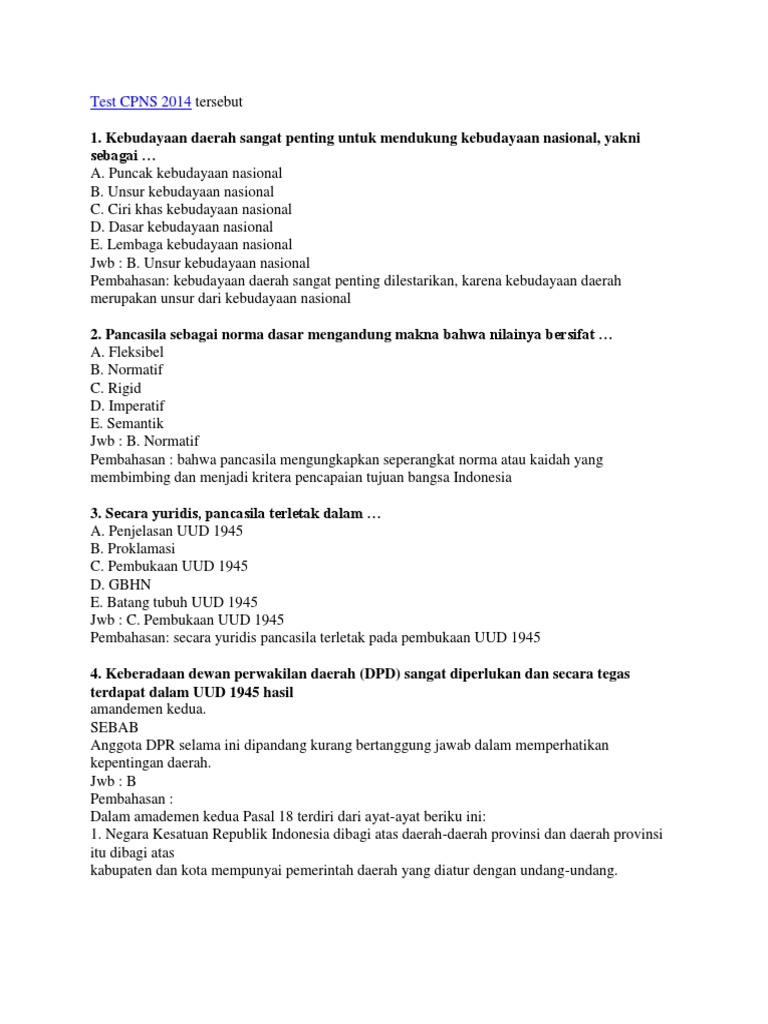 Test CPNS 2014 tersebut

1. Kebudayaan daerah sangat penting untuk mendukung kebudayaan nasional, yakni sebagai …
A. Puncak kebudayaan nasional
B. Unsur kebudayaan nasional
C. Ciri khas kebudayaan nasional
D. Dasar kebudayaan nasional
E. Lembaga kebudayaan nasional
Jwb : B. Unsur kebudayaan nasional
Pembahasan: kebudayaan daerah sangat penting dilestarikan, karena kebudayaan daerah merupakan unsur dari kebudayaan nasional

2. Pancasila sebagai norma dasar mengandung makna bahwa nilainya bersifat …
A. Fleksibel
B. Normatif
C. Rigid
D. Imperatif
E. Semantik
Jwb : B. Normatif
Pembahasan : bahwa pancasila mengungkapkan seperangkat norma atau kaidah yang membimbing dan menjadi kritera pencapaian tujuan bangsa Indonesia

3. Secara yuridis, pancasila terletak dalam …
A. Penjelasan UUD 1945
B. Proklamasi
C. Pembukaan UUD 1945
D. GBHN
E. Batang tubuh UUD 1945
Jwb : C. Pembukaan UUD 1945
Pembahasan: secara yuridis pancasila terletak pada pembukaan UUD 1945

4. Keberadaan dewan perwakilan daerah (DPD) sangat diperlukan dan secara tegas terdapat dalam UUD 1945 hasil
amandemen kedua.
SEBAB
Anggota DPR selama ini dipandang kurang bertanggung jawab dalam memperhatikan kepentingan daerah.
Jwb : B
Pembahasan :
Dalam amademen kedua Pasal 18 terdiri dari ayat-ayat beriku ini:
1. Negara Kesatuan Republik Indonesia dibagi atas daerah-daerah provinsi dan daerah provinsi itu dibagi atas
kabupaten dan kota mempunyai pemerintah daerah yang diatur dengan undang-undang.